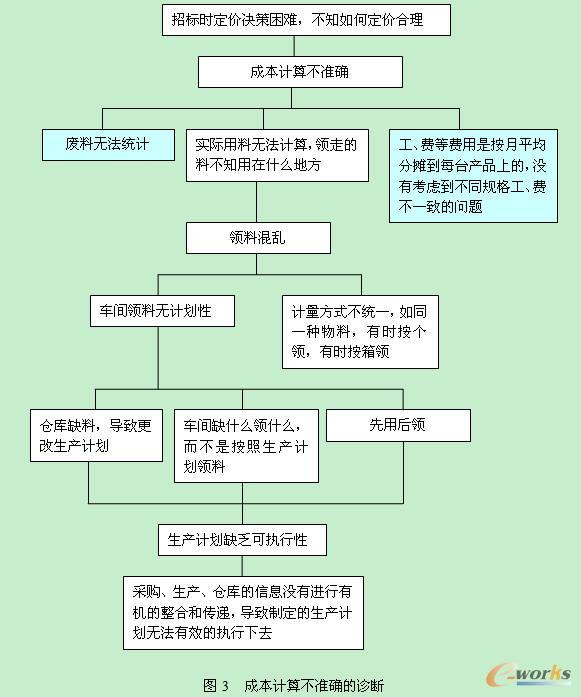 招标时定价决策困难，不知如何定价合理

成本计算不准确

废料无法统计

实际用料无法计算，领走的料不知用在什么地方

工、费等费用是按月平均分摊到每台产品上的，没有考虑到不同规格工、费不一致的问题

领料混乱

车间领料无计划性

计量方式不统一，如同一种物料，有时按个领，有时按箱领

仓库缺料，导致更改生产计划

车间缺什么领什么，而不是按照生产计划领料

先用后领

生产计划缺乏可执行性

采购、生产、仓库的信息没有进行有机的整合和传递，导致制定的生产计划无法有效的执行下去

图 3　成本计算不准确的诊断

e-works